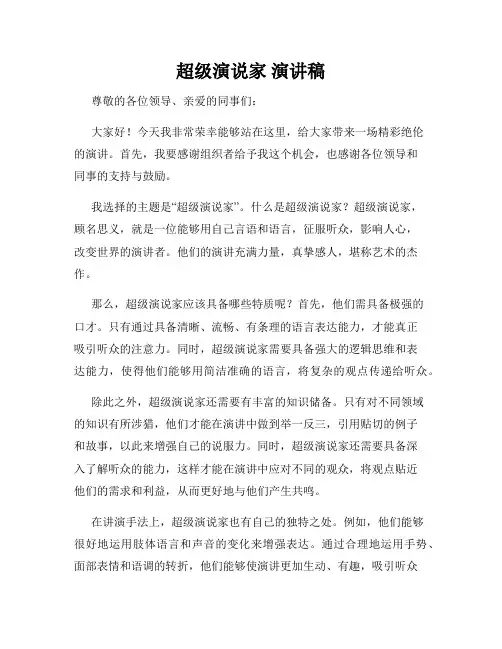 超级演说家 演讲稿

尊敬的各位领导、亲爱的同事们：

大家好！今天我非常荣幸能够站在这里，给大家带来一场精彩绝伦的演讲。首先，我要感谢组织者给予我这个机会，也感谢各位领导和同事的支持与鼓励。

我选择的主题是“超级演说家”。什么是超级演说家？超级演说家，顾名思义，就是一位能够用自己言语和语言，征服听众，影响人心，改变世界的演讲者。他们的演讲充满力量，真挚感人，堪称艺术的杰作。

那么，超级演说家应该具备哪些特质呢？首先，他们需具备极强的口才。只有通过具备清晰、流畅、有条理的语言表达能力，才能真正吸引听众的注意力。同时，超级演说家需要具备强大的逻辑思维和表达能力，使得他们能够用简洁准确的语言，将复杂的观点传递给听众。

除此之外，超级演说家还需要有丰富的知识储备。只有对不同领域的知识有所涉猎，他们才能在演讲中做到举一反三，引用贴切的例子和故事，以此来增强自己的说服力。同时，超级演说家还需要具备深入了解听众的能力，这样才能在演讲中应对不同的观众，将观点贴近他们的需求和利益，从而更好地与他们产生共鸣。

在讲演手法上，超级演说家也有自己的独特之处。例如，他们能够很好地运用肢体语言和声音的变化来增强表达。通过合理地运用手势、面部表情和语调的转折，他们能够使演讲更加生动、有趣，吸引听众